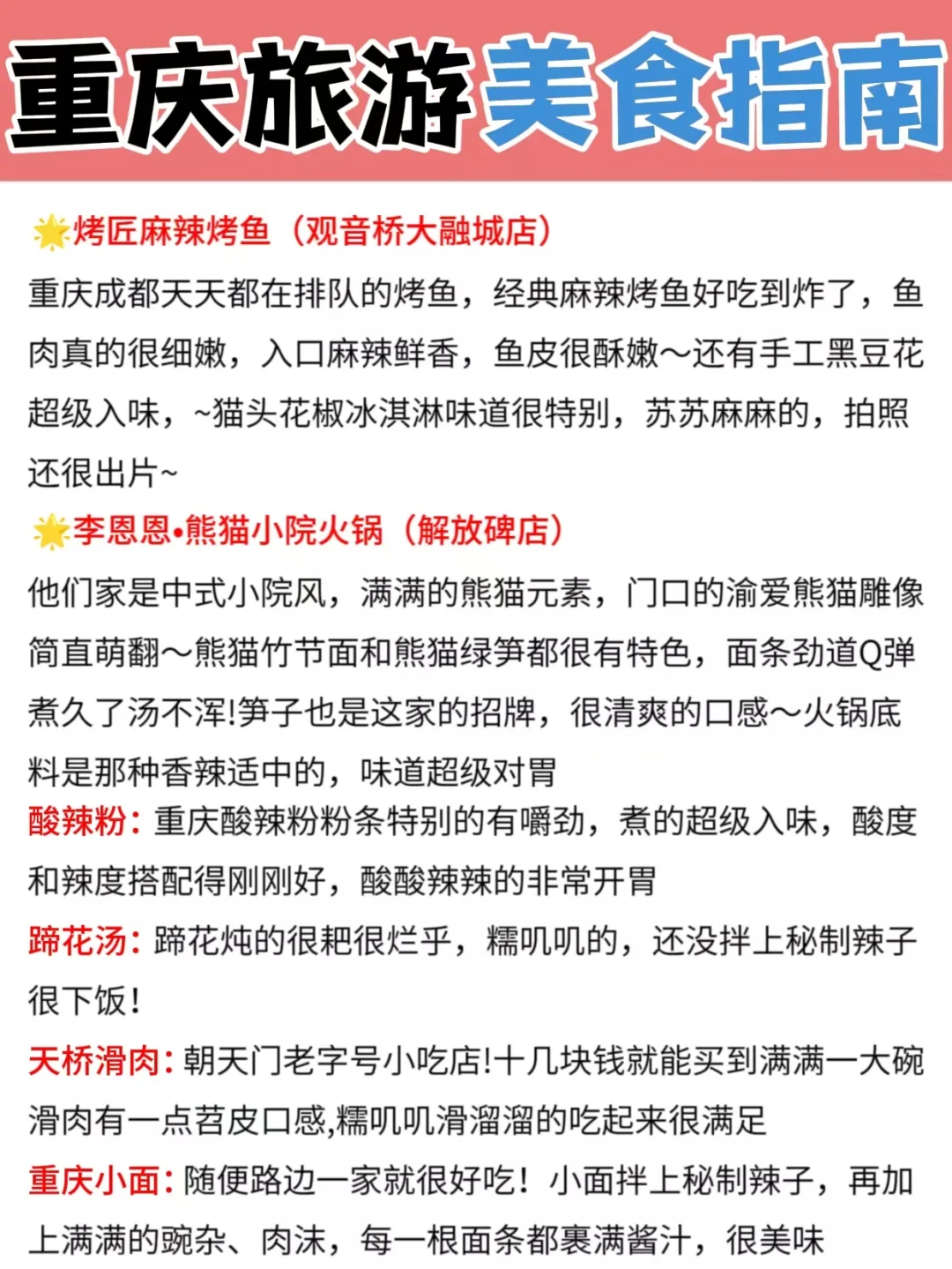 重庆旅游美食指南

🌟烤匠麻辣烤鱼（观音桥大融城店）
重庆成都天天都在排队的烤鱼，经典麻辣烤鱼好吃到炸了，鱼肉真的很细嫩，入口麻辣鲜香，鱼皮很酥嫩～还有手工黑豆花超级入味，~猫头花椒冰淇淋味道很特别，苏苏麻麻的，拍照还很出片~

🌟李恩恩•熊猫小院火锅（解放碑店）
他们家是中式小院风，满满的熊猫元素，门口的渝爱熊猫雕像简直萌翻～熊猫竹节面和熊猫绿笋都很有特色，面条劲道Q弹煮久了汤不浑!笋子也是这家的招牌，很清爽的口感～火锅底料是那种香辣适中的，味道超级对胃

酸辣粉：重庆酸辣粉粉条特别的有嚼劲，煮的超级入味，酸度和辣度搭配得刚刚好，酸酸辣辣的非常开胃

蹄花汤：蹄花炖的很粑很烂乎，糯叽叽的，还没拌上秘制辣子很下饭！

天桥滑肉：朝天门老字号小吃店!十几块钱就能买到满满一大碗滑肉有一点苕皮口感,糯叽叽滑溜溜的吃起来很满足

重庆小面：随便路边一家就很好吃！小面拌上秘制辣子，再加上满满的豌杂、肉沫，每一根面条都裹满酱汁，很美味